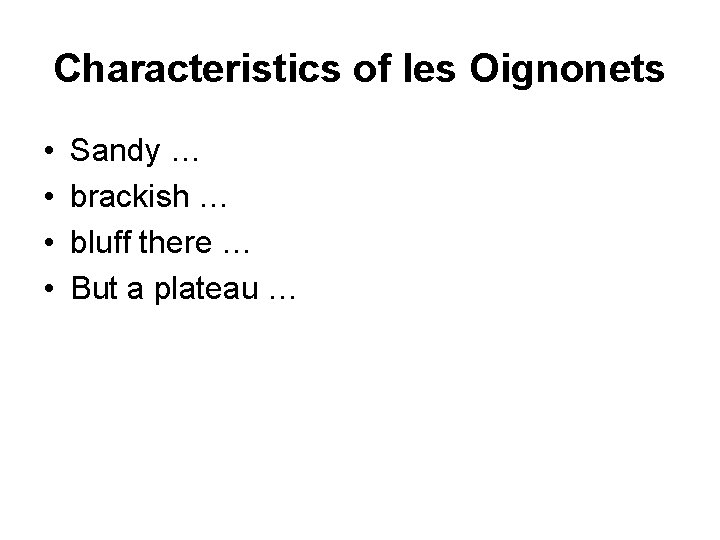 Characteristics of les Oignonets

• Sandy …
• brackish …
• bluff there …
• But a plateau …